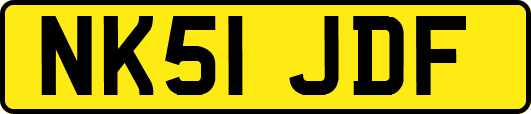 NK51 JDF